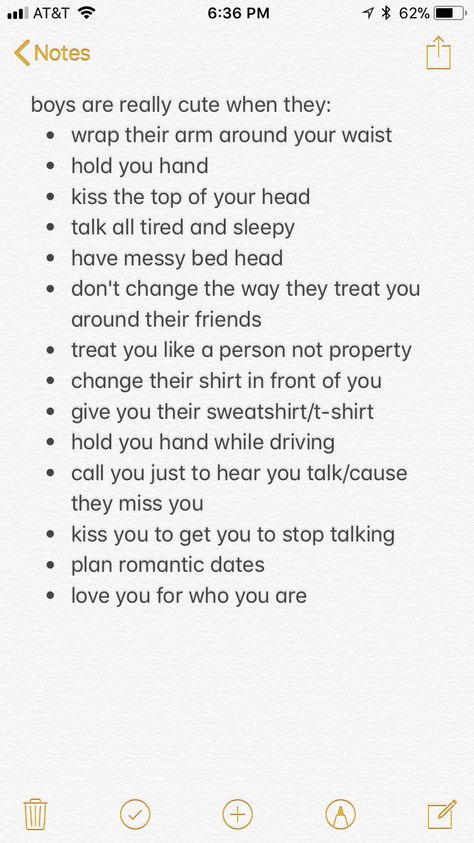 AT&T 6:36 PM 62%

Notes

boys are really cute when they:
- wrap their arm around your waist
- hold you hand
- kiss the top of your head
- talk all tired and sleepy
- have messy bed head
- don't change the way they treat you around their friends
- treat you like a person not property
- change their shirt in front of you
- give you their sweatshirt/t-shirt
- hold you hand while driving
- call you just to hear you talk/cause they miss you
- kiss you to get you to stop talking
- plan romantic dates
- love you for who you are